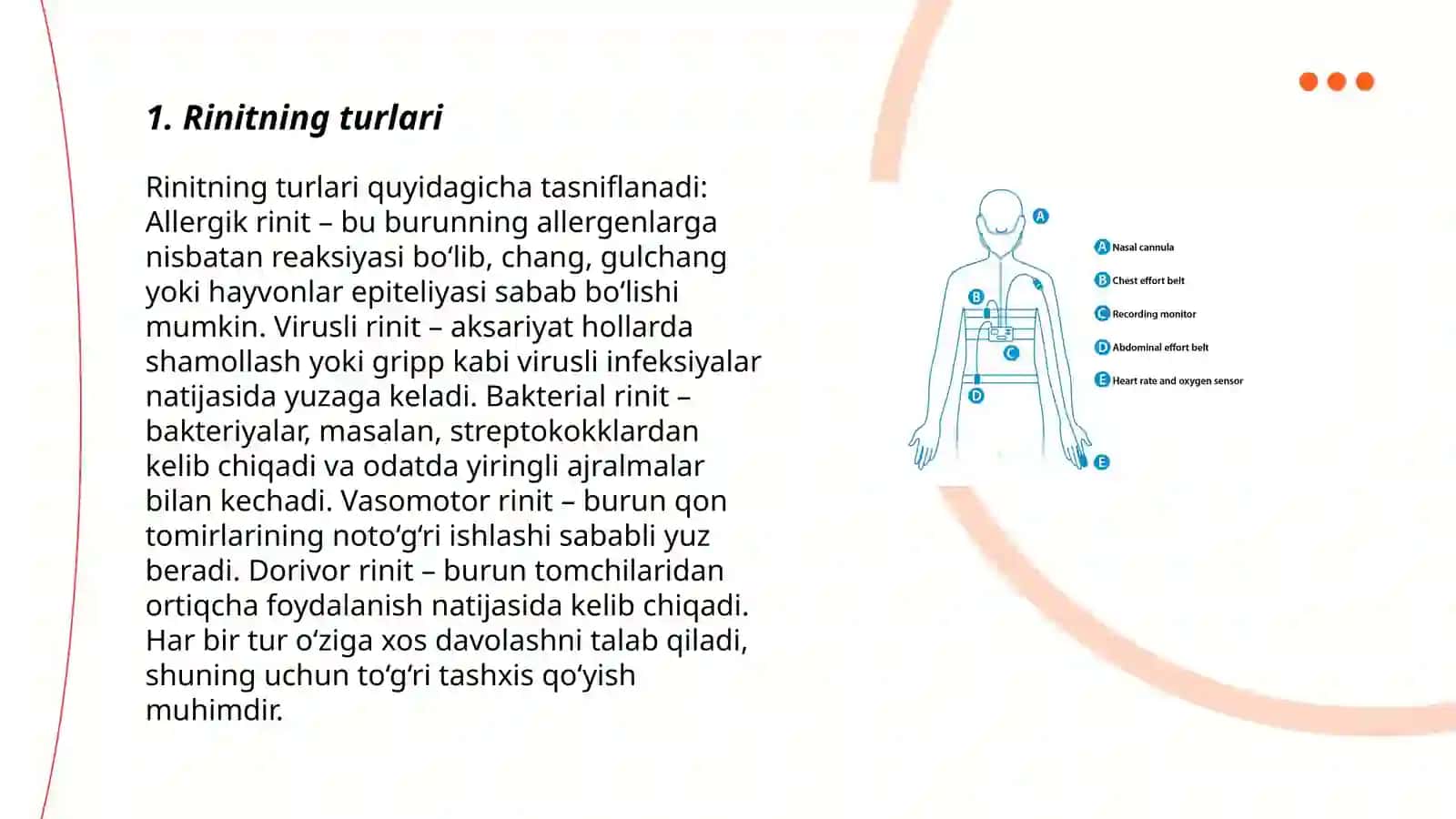 1. Rinitning turlari

Rinitning turlari quyidagicha tasniflanadi: Allergik rinit – bu burunning allergenlarga nisbatan reaksiyasi bo‘lib, chang, gulchang yoki hayvonlar epiteliyasi sabab bo‘lishi mumkin. Virusli rinit – aksariyat hollarda shamollash yoki gripp kabi virusli infeksiyalar natijasida yuzaga keladi. Bakterial rinit – bakteriyalar, masalan, streptokokklardan kelib chiqadi va odatda yiringli ajralmalar bilan kechadi. Vasomotor rinit – burun qon tomirlarining noto‘g‘ri ishlashi sababli yuz beradi. Dorivor rinit – burun tomchilaridan ortiqcha foydalanish natijasida kelib chiqadi. Har bir tur o‘ziga xos davolashni talab qiladi, shuning uchun to‘g‘ri tashxis qo‘yish muhimdir.

A
B
C
D
E

A Nasal cannula
B Chest effort belt
C Recording monitor
D Abdominal effort belt
E Heart rate and oxygen sensor